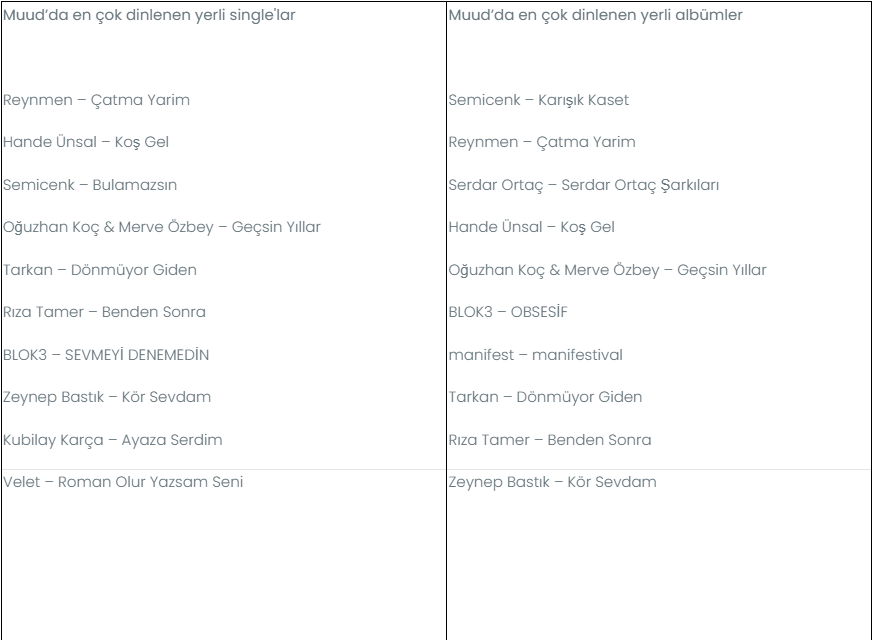 | Muud'da en çok dinlenen yerli single'lar | Muud'da en çok dinlenen yerli albümler |
|---|---|
| Reynmen – Çatma Yarim | Semicenk – Karışık Kaset |
| Hande Ünsal – Koş Gel | Reynmen – Çatma Yarim |
| Semicenk – Bulamazsın | Serdar Ortaç – Serdar Ortaç Şarkıları |
| Oğuzhan Koç & Merve Özbey – Geçsin Yıllar | Hande Ünsal – Koş Gel |
| Tarkan – Dönmüyor Giden | Oğuzhan Koç & Merve Özbey – Geçsin Yıllar |
| Rıza Tamer – Benden Sonra | BLOK3 – OBSESİF |
| BLOK3 – SEVMEYİ DENEMEDİN | manifest – manifestival |
| Zeynep Bastık – Kör Sevdam | Tarkan – Dönmüyor Giden |
| Kubilay Karça – Ayaza Serdim | Rıza Tamer – Benden Sonra |
| Velet – Roman Olur Yazsam Seni | Zeynep Bastık – Kör Sevdam |